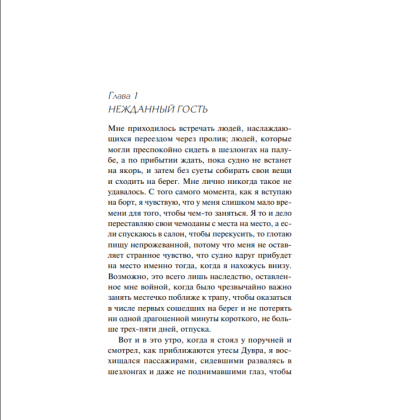 Глава 1
НЕЖДАННЫЙ ГОСТЬ

Мне приходилось встречать людей, наслаждающихся переездом через пролив; людей, которые могли преспокойно сидеть в шезлонгах на палубе, а по прибытии ждать, пока судно не встанет на якорь, и затем без суеты собирать свои вещи и сходить на берег. Мне лично никогда такое не удавалось. С того самого момента, как я вступаю на борт, я чувствую, что у меня слишком мало времени для того, чтобы чем-то заняться. Я то и дело переставляю свои чемоданы с места на место, а если спускаюсь в салон, чтобы перекусить, то глотаю пищу непрожеванной, потому что меня не оставляет странное чувство, что судно вдруг прибудет на место именно тогда, когда я нахожусь внизу. Возможно, это всего лишь наследство, оставленное мне войной, когда было чрезвычайно важно занять местечко поближе к трапу, чтобы оказаться в числе первых сошедших на берег и не потерять ни одной драгоценной минуты короткого, не больше трех-пяти дней, отпуска.

Вот и в это утро, когда я стоял у поручней и смотрел, как приближаются утесы Дувра, я восхищался пассажирами, сидевшими развалясь в шезлонгах и даже не поднимавшими глаз, чтобы